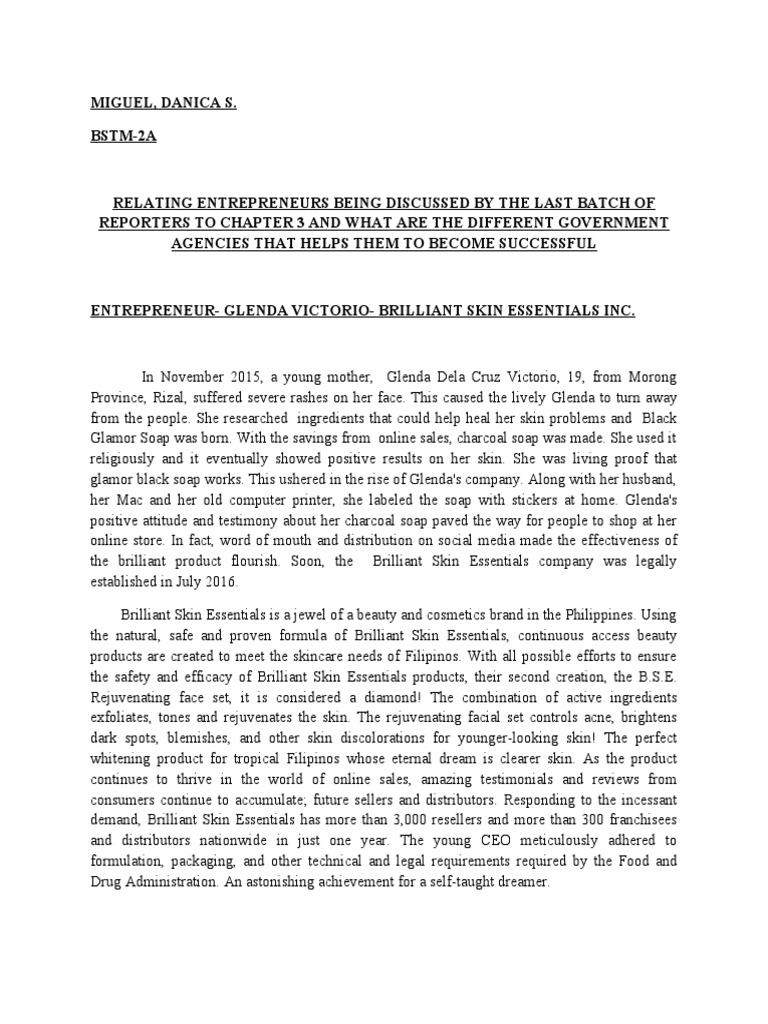 MIGUEL, DANICA S.

BSTM-2A

RELATING ENTREPRENEURS BEING DISCUSSED BY THE LAST BATCH OF REPORTERS TO CHAPTER 3 AND WHAT ARE THE DIFFERENT GOVERNMENT AGENCIES THAT HELPS THEM TO BECOME SUCCESSFUL

ENTREPRENEUR- GLENDA VICTORIO- BRILLIANT SKIN ESSENTIALS INC.

In November 2015, a young mother, Glenda Dela Cruz Victorio, 19, from Morong Province, Rizal, suffered severe rashes on her face. This caused the lively Glenda to turn away from the people. She researched ingredients that could help heal her skin problems and Black Glamor Soap was born. With the savings from online sales, charcoal soap was made. She used it religiously and it eventually showed positive results on her skin. She was living proof that glamor black soap works. This ushered in the rise of Glenda's company. Along with her husband, her Mac and her old computer printer, she labeled the soap with stickers at home. Glenda's positive attitude and testimony about her charcoal soap paved the way for people to shop at her online store. In fact, word of mouth and distribution on social media made the effectiveness of the brilliant product flourish. Soon, the Brilliant Skin Essentials company was legally established in July 2016.

Brilliant Skin Essentials is a jewel of a beauty and cosmetics brand in the Philippines. Using the natural, safe and proven formula of Brilliant Skin Essentials, continuous access beauty products are created to meet the skincare needs of Filipinos. With all possible efforts to ensure the safety and efficacy of Brilliant Skin Essentials products, their second creation, the B.S.E. Rejuvenating face set, it is considered a diamond! The combination of active ingredients exfoliates, tones and rejuvenates the skin. The rejuvenating facial set controls acne, brightens dark spots, blemishes, and other skin discolorations for younger-looking skin! The perfect whitening product for tropical Filipinos whose eternal dream is clearer skin. As the product continues to thrive in the world of online sales, amazing testimonials and reviews from consumers continue to accumulate; future sellers and distributors. Responding to the incessant demand, Brilliant Skin Essentials has more than 3,000 resellers and more than 300 franchisees and distributors nationwide in just one year. The young CEO meticulously adhered to formulation, packaging, and other technical and legal requirements required by the Food and Drug Administration. An astonishing achievement for a self-taught dreamer.